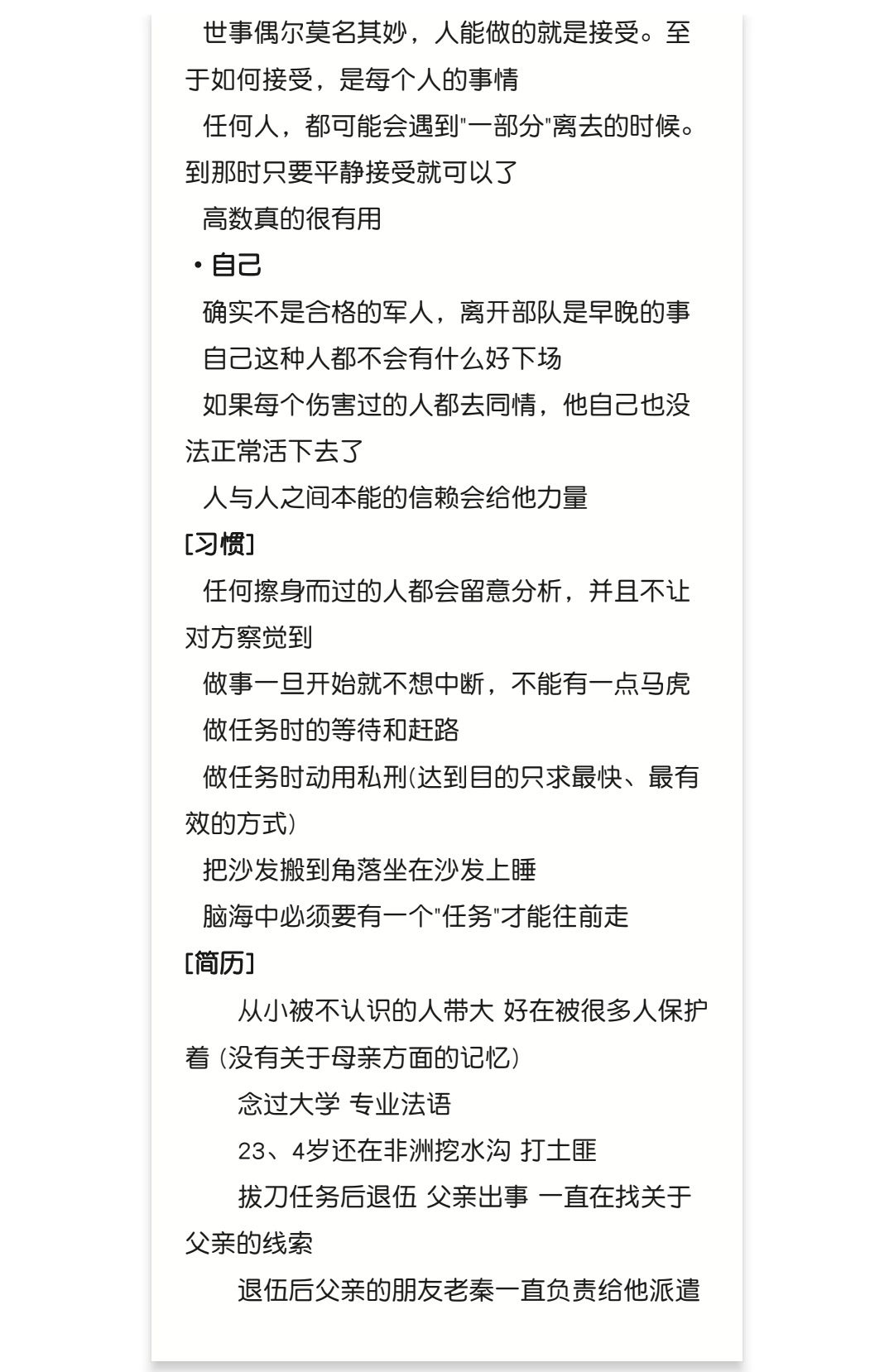 世事偶尔莫名其妙，人能做的就是接受。至于如何接受，是每个人的事情

任何人，都可能会遇到"一部分"离去的时候。到那时只要平静接受就可以了

高数真的很有用

・自己

确实不是合格的军人，离开部队是早晚的事

自己这种人都不会有什么好下场

如果每个伤害过的人都去同情，他自己也没法正常活下去了

人与人之间本能的信赖会给他力量

[习惯]

任何擦身而过的人都会留意分析，并且不让对方察觉到

做事一旦开始就不想中断，不能有一点马虎

做任务时的等待和赶路

做任务时动用私刑(达到目的只求最快、最有效的方式)

把沙发搬到角落坐在沙发上睡

脑海中必须要有一个"任务"才能往前走

[简历]

从小被不认识的人带大 好在被很多人保护着 (没有关于母亲方面的记忆)

念过大学 专业法语

23、4岁还在非洲挖水沟 打土匪

拔刀任务后退伍 父亲出事 一直在找关于父亲的线索

退伍后父亲的朋友老秦一直负责给他派遣